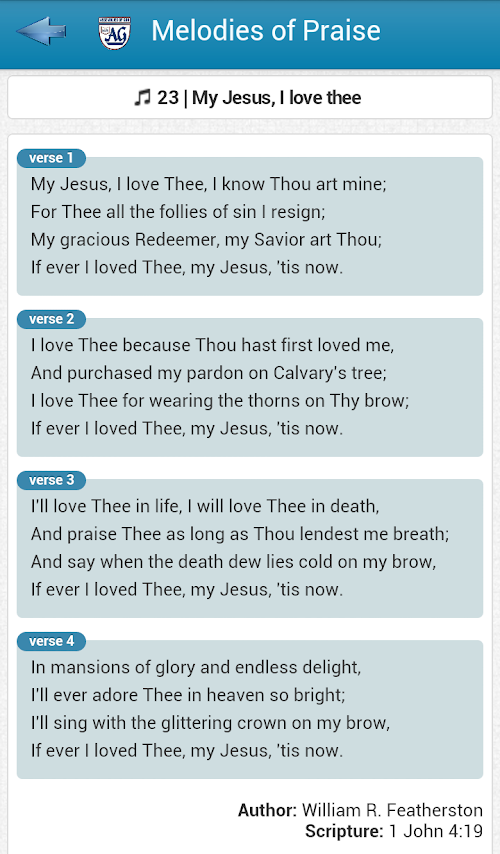 AG

Melodies of Praise

♫ 23 | My Jesus, I love thee

verse 1
My Jesus, I love Thee, I know Thou art mine;
For Thee all the follies of sin I resign;
My gracious Redeemer, my Savior art Thou;
If ever I loved Thee, my Jesus, 'tis now.

verse 2
I love Thee because Thou hast first loved me,
And purchased my pardon on Calvary's tree;
I love Thee for wearing the thorns on Thy brow;
If ever I loved Thee, my Jesus, 'tis now.

verse 3
I'll love Thee in life, I will love Thee in death,
And praise Thee as long as Thou lendest me breath;
And say when the death dew lies cold on my brow,
If ever I loved Thee, my Jesus, 'tis now.

verse 4
In mansions of glory and endless delight,
I'll ever adore Thee in heaven so bright;
I'll sing with the glittering crown on my brow,
If ever I loved Thee, my Jesus, 'tis now.

Author: William R. Featherston
Scripture: 1 John 4:19